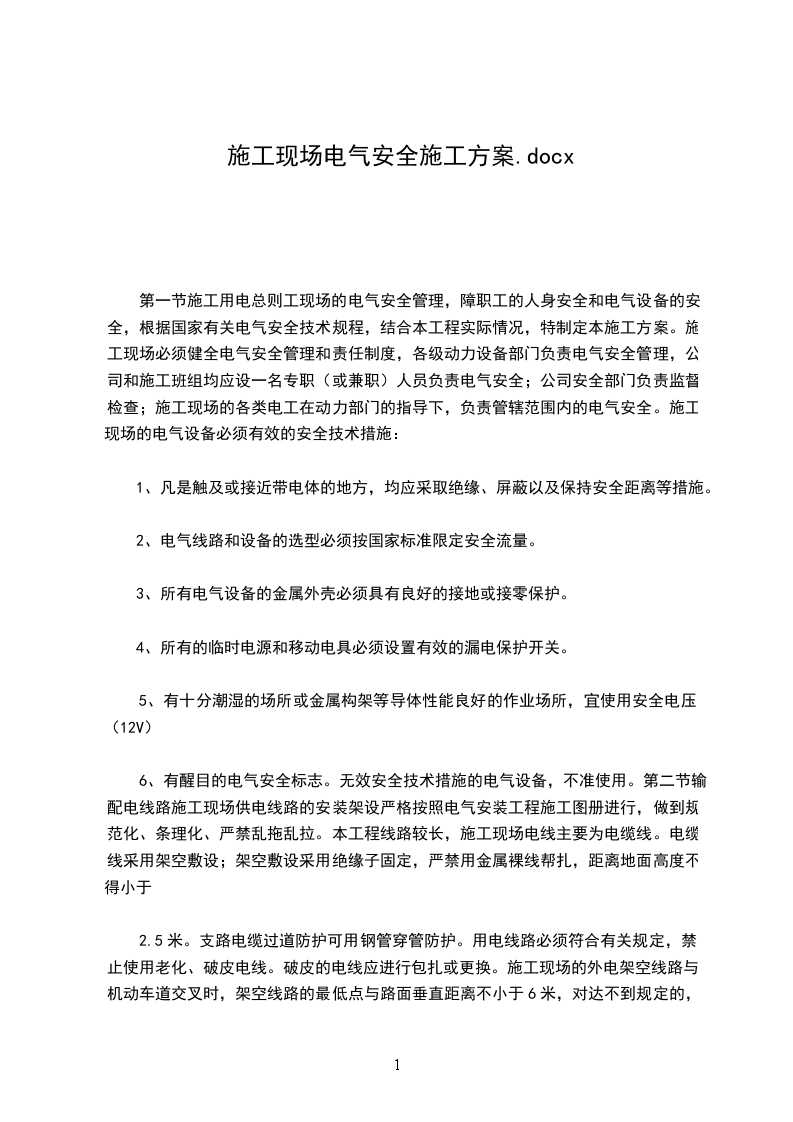 施工现场电气安全施工方案.docx

第一节施工用电总则工现场的电气安全管理，障职工的人身安全和电气设备的安全，根据国家有关电气安全技术规程，结合本工程实际情况，特制定本施工方案。施工现场必须健全电气安全管理和责任制度，各级动力设备部门负责电气安全管理，公司和施工班组均应设一名专职（或兼职）人员负责电气安全；公司安全部门负责监督检查；施工现场的各类电工在动力部门的指导下，负责管辖范围内的电气安全。施工现场的电气设备必须有效的安全技术措施：

1、凡是触及或接近带电体的地方，均应采取绝缘、屏蔽以及保持安全距离等措施。

2、电气线路和设备的选型必须按国家标准限定安全流量。

3、所有电气设备的金属外壳必须具有良好的接地或接零保护。

4、所有的临时电源和移动电具必须设置有效的漏电保护开关。

5、有十分潮湿的场所或金属构架等导体性能良好的作业场所，宜使用安全电压（12V）

6、有醒目的电气安全标志。无效安全技术措施的电气设备，不准使用。第二节输配电线路施工现场供电线路的安装架设严格按照电气安装工程施工图册进行，做到规范化、条理化、严禁乱拖乱拉。本工程线路较长，施工现场电线主要为电缆线。电缆线采用架空敷设；架空敷设采用绝缘子固定，严禁用金属裸线帮扎，距离地面高度不得小于

2.5米。支路电缆过道防护可用钢管穿管防护。用电线路必须符合有关规定，禁止使用老化、破皮电线。破皮的电线应进行包扎或更换。施工现场的外电架空线路与机动车道交叉时，架空线路的最低点与路面垂直距离不小于6米，对达不到规定的，

1